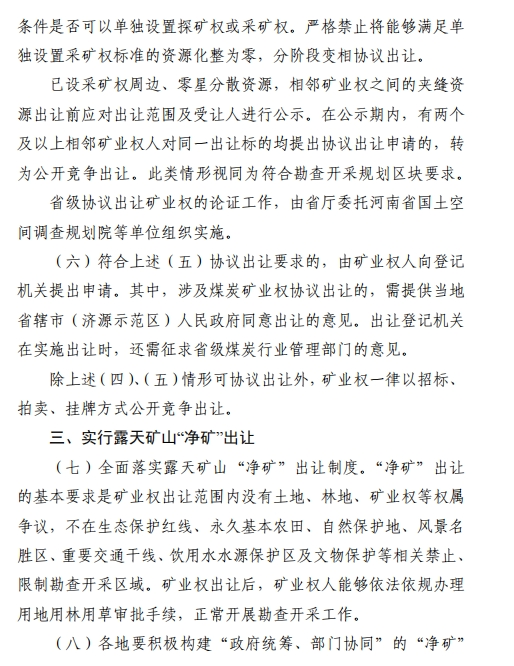 条件是否可以单独设置探矿权或采矿权。严格禁止将能够满足单独设置采矿权标准的资源化整为零，分阶段变相协议出让。

已设采矿权周边、零星分散资源，相邻矿业权之间的夹缝资源出让前应对出让范围及受让人进行公示。在公示期内，有两个及以上相邻矿业权人对同一出让标的均提出协议出让申请的，转为公开竞争出让。此类情形视同为符合勘查开采规划区块要求。

省级协议出让矿业权的论证工作，由省厅委托河南省国土空间调查规划院等单位组织实施。

（六）符合上述（五）协议出让要求的，由矿业权人向登记机关提出申请。其中，涉及煤炭矿业权协议出让的，需提供当地省辖市（济源示范区）人民政府同意出让的意见。出让登记机关在实施出让时，还需征求省级煤炭行业管理部门的意见。

除上述（四）、（五）情形可协议出让外，矿业权一律以招标、拍卖、挂牌方式公开竞争出让。

三、实行露天矿山“净矿”出让

（七）全面落实露天矿山“净矿”出让制度。“净矿”出让的基本要求是矿业权出让范围内没有土地、林地、矿业权等权属争议，不在生态保护红线、永久基本农田、自然保护地、风景名胜区、重要交通干线、饮用水水源保护区及文物保护等相关禁止、限制勘查开采区域。矿业权出让后，矿业权人能够依法依规办理用地用林用草审批手续，正常开展勘查开采工作。

（八）各地要积极构建“政府统筹、部门协同”的“净矿”